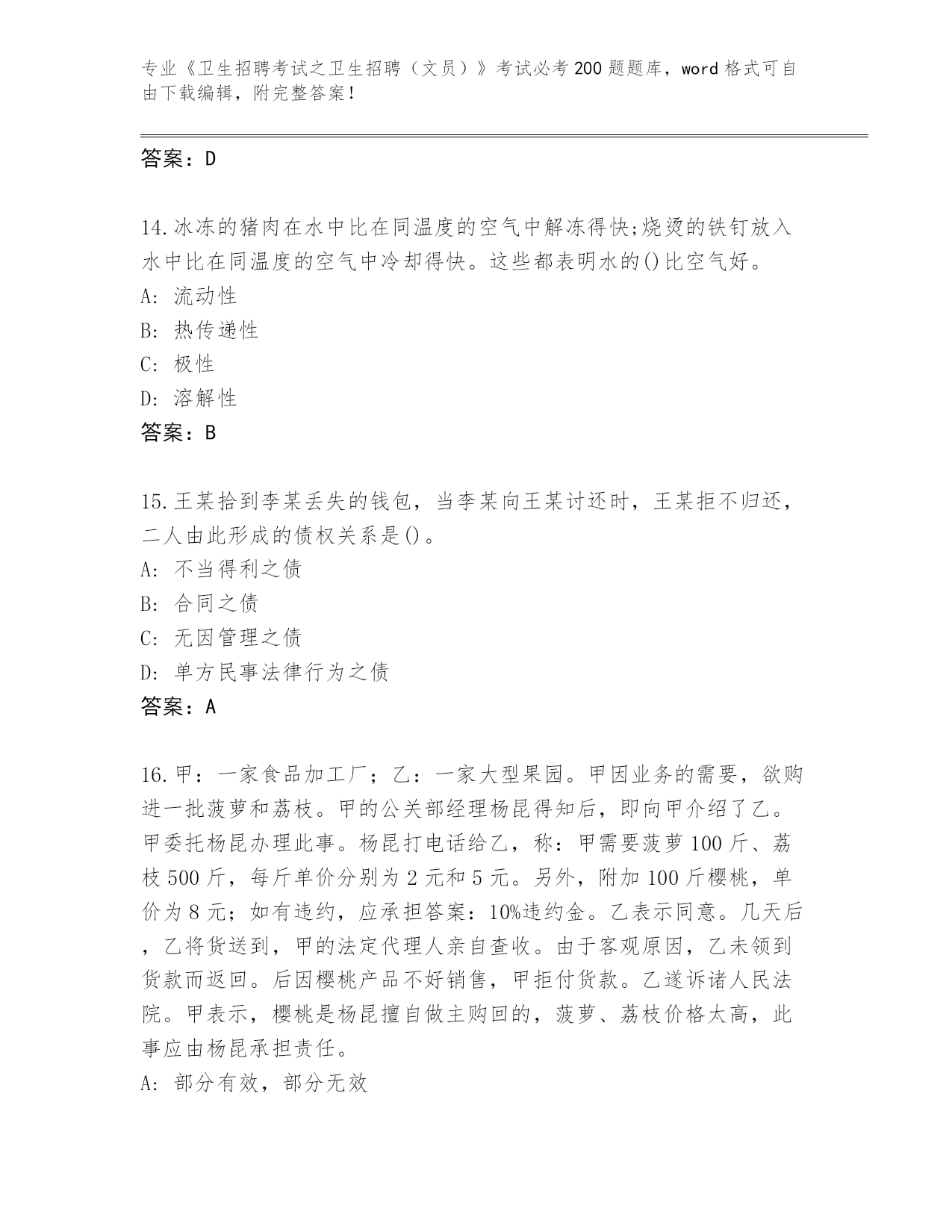 专业《卫生招聘考试之卫生招聘（文员）》考试必考200题题库，word格式可自由下载编辑，附完整答案！

答案：D

14.冰冻的猪肉在水中比在同温度的空气中解冻得快;烧烫的铁钉放入水中比在同温度的空气中冷却得快。这些都表明水的()比空气好。
A: 流动性
B: 热传递性
C: 极性
D: 溶解性
答案：B

15.王某拾到李某丢失的钱包，当李某向王某讨还时，王某拒不归还，二人由此形成的债权关系是()。
A: 不当得利之债
B: 合同之债
C: 无因管理之债
D: 单方民事法律行为之债
答案：A

16.甲：一家食品加工厂；乙：一家大型果园。甲因业务的需要，欲购进一批菠萝和荔枝。甲的公关部经理杨昆得知后，即向甲介绍了乙。甲委托杨昆办理此事。杨昆打电话给乙，称：甲需要菠萝100斤、荔枝500斤，每斤单价分别为2元和5元。另外，附加100斤樱桃，单价为8元；如有违约，应承担答案：10%违约金。乙表示同意。几天后，乙将货送到，甲的法定代理人亲自查收。由于客观原因，乙未领到货款而返回。后因樱桃产品不好销售，甲拒付货款。乙遂诉诸人民法院。甲表示，樱桃是杨昆擅自做主购回的，菠萝、荔枝价格太高，此事应由杨昆承担责任。
A: 部分有效，部分无效